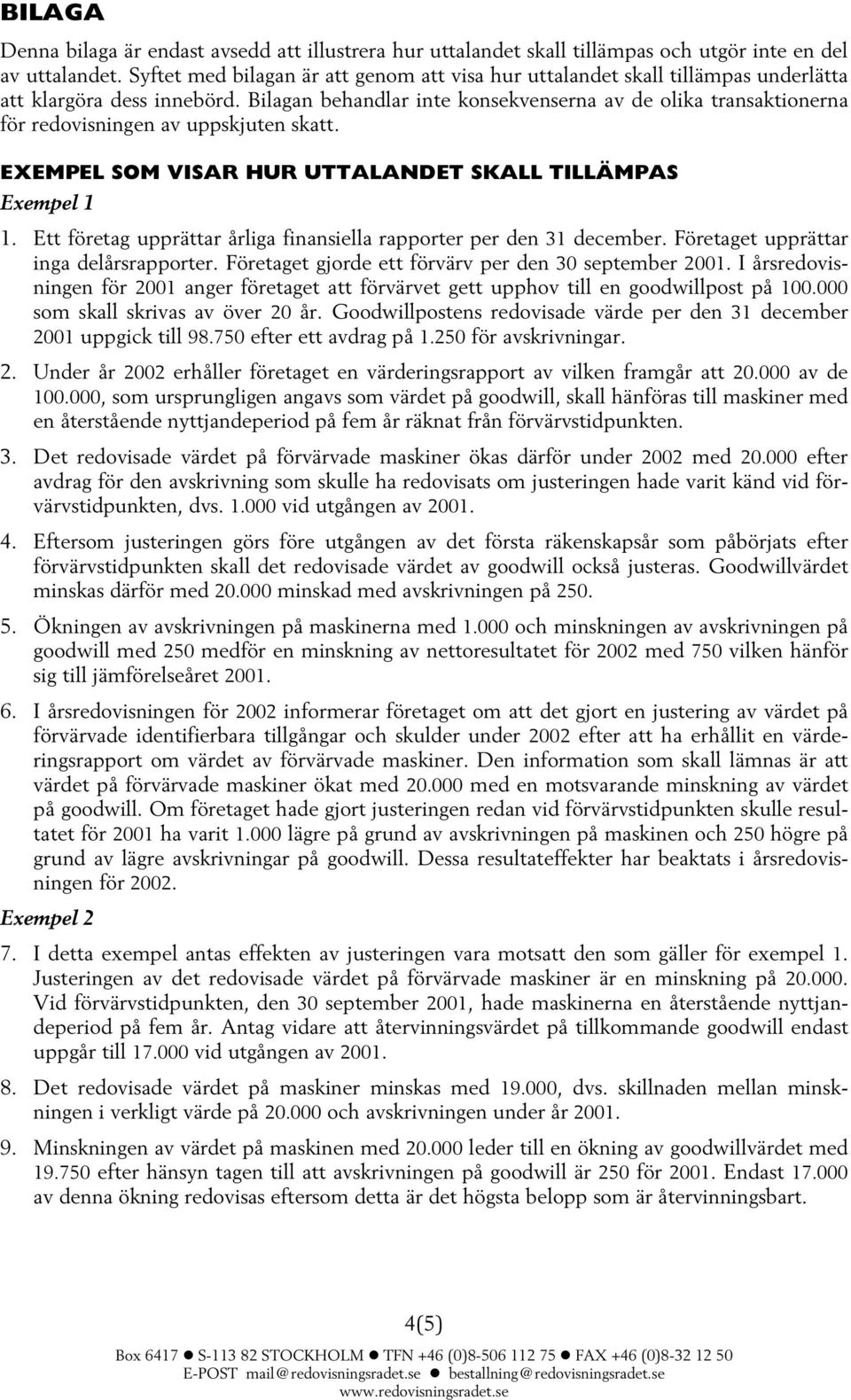 BILAGA

Denna bilaga är endast avsedd att illustrera hur uttalandet skall tillämpas och utgör inte en del av uttalandet. Syftet med bilagan är att genom att visa hur uttalandet skall tillämpas underlätta att klargöra dess innebörd. Bilagan behandlar inte konsekvenserna av de olika transaktionerna för redovisningen av uppskjuten skatt.

EXEMPEL SOM VISAR HUR UTTALANDET SKALL TILLÄMPAS

Exempel 1

1. Ett företag upprättar årliga finansiella rapporter per den 31 december. Företaget upprättar inga delårsrapporter. Företaget gjorde ett förvärv per den 30 september 2001. I årsredovisningen för 2001 anger företaget att förvärvet gett upphov till en goodwillpost på 100.000 som skall skrivas av över 20 år. Goodwillpostens redovisade värde per den 31 december 2001 uppgick till 98.750 efter ett avdrag på 1.250 för avskrivningar.

2. Under år 2002 erhåller företaget en värderingsrapport av vilken framgår att 20.000 av de 100.000, som ursprungligen angavs som värdet på goodwill, skall hänföras till maskiner med en återstående nyttjandeperiod på fem år räknat från förvärvstidpunkten.

3. Det redovisade värdet på förvärvade maskiner ökas därför under 2002 med 20.000 efter avdrag för den avskrivning som skulle ha redovisats om justeringen hade varit känd vid förvärvstidpunkten, dvs. 1.000 vid utgången av 2001.

4. Eftersom justeringen görs före utgången av det första räkenskapsår som påbörjats efter förvärvstidpunkten skall det redovisade värdet av goodwill också justeras. Goodwillvärdet minskas därför med 20.000 minskad med avskrivningen på 250.

5. Ökningen av avskrivningen på maskinerna med 1.000 och minskningen av avskrivningen på goodwill med 250 medför en minskning av nettoresultatet för 2002 med 750 vilken hänför sig till jämförelseåret 2001.

6. I årsredovisningen för 2002 informerar företaget om att det gjort en justering av värdet på förvärvade identifierbara tillgångar och skulder under 2002 efter att ha erhållit en värderingsrapport om värdet av förvärvade maskiner. Den information som skall lämnas är att värdet på förvärvade maskiner ökat med 20.000 med en motsvarande minskning av värdet på goodwill. Om företaget hade gjort justeringen redan vid förvärvstidpunkten skulle resultatet för 2001 ha varit 1.000 lägre på grund av avskrivningen på maskinen och 250 högre på grund av lägre avskrivningar på goodwill. Dessa resultateffekter har beaktats i årsredovisningen för 2002.

Exempel 2

7. I detta exempel antas effekten av justeringen vara motsatt den som gäller för exempel 1. Justeringen av det redovisade värdet på förvärvade maskiner är en minskning på 20.000. Vid förvärvstidpunkten, den 30 september 2001, hade maskinerna en återstående nyttjandeperiod på fem år. Antag vidare att återvinningsvärdet på tillkommande goodwill endast uppgår till 17.000 vid utgången av 2001.

8. Det redovisade värdet på maskiner minskas med 19.000, dvs. skillnaden mellan minskningen i verkligt värde på 20.000 och avskrivningen under år 2001.

9. Minskningen av värdet på maskinen med 20.000 leder till en ökning av goodwillvärdet med 19.750 efter hänsyn tagen till att avskrivningen på goodwill är 250 för 2001. Endast 17.000 av denna ökning redovisas eftersom detta är det högsta belopp som är återvinningsbart.

4(5)

Box 6417 ● S-113 82 STOCKHOLM ● TFN +46 (0)8-506 112 75 ● FAX +46 (0)8-32 12 50
E-POST mail@redovisningsradet.se ● bestallning@redovisningsradet.se
www.redovisningsradet.se